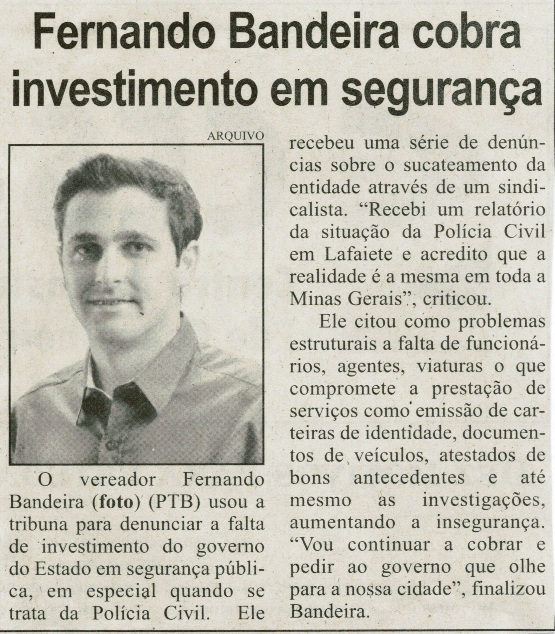 Fernando Bandeira cobra investimento em segurança

ARQUIVO

O vereador Fernando Bandeira (foto) (PTB) usou a tribuna para denunciar a falta de investimento do governo do Estado em segurança pública, em especial quando se trata da Polícia Civil. Ele recebeu uma série de denúncias sobre o sucateamento da entidade através de um sindicalista. “Recebi um relatório da situação da Polícia Civil em Lafaiete e acredito que a realidade é a mesma em toda a Minas Gerais”, criticou.

Ele citou como problemas estruturais a falta de funcionários, agentes, viaturas o que compromete a prestação de serviços como emissão de carteiras de identidade, documentos de veículos, atestados de bons antecedentes e até mesmo as investigações, aumentando a insegurança. “Vou continuar a cobrar e pedir ao governo que olhe para a nossa cidade”, finalizou Bandeira.